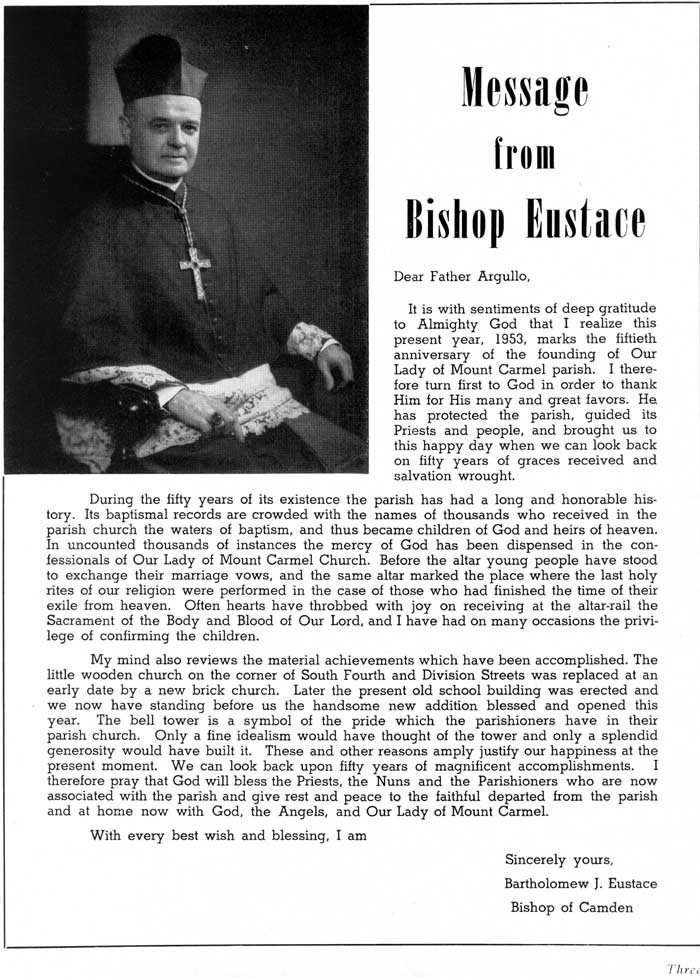 Message from Bishop Eustace

Dear Father Argullo,

It is with sentiments of deep gratitude to Almighty God that I realize this present year, 1953, marks the fiftieth anniversary of the founding of Our Lady of Mount Carmel parish. I therefore turn first to God in order to thank Him for His many and great favors. He has protected the parish, guided its Priests and people, and brought us to this happy day when we can look back on fifty years of graces received and salvation wrought.

During the fifty years of its existence the parish has had a long and honorable history. Its baptismal records are crowded with the names of thousands who received in the parish church the waters of baptism, and thus became children of God and heirs of heaven. In uncounted thousands of instances the mercy of God has been dispensed in the confessionals of Our Lady of Mount Carmel Church. Before the altar young people have stood to exchange their marriage vows, and the same altar marked the place where the last holy rites of our religion were performed in the case of those who had finished the time of their exile from heaven. Often hearts have throbbed with joy on receiving at the altar-rail the Sacrament of the Body and Blood of Our Lord, and I have had on many occasions the privilege of confirming the children.

My mind also reviews the material achievements which have been accomplished. The little wooden church on the corner of South Fourth and Division Streets was replaced at an early date by a new brick church. Later the present old school building was erected and we now have standing before us the handsome new addition blessed and opened this year. The bell tower is a symbol of the pride which the parishioners have in their parish church. Only a fine idealism would have thought of the tower and only a splendid generosity would have built it. These and other reasons amply justify our happiness at the present moment. We can look back upon fifty years of magnificent accomplishments. I therefore pray that God will bless the Priests, the Nuns and the Parishioners who are now associated with the parish and give rest and peace to the faithful departed from the parish and at home now with God, the Angels, and Our Lady of Mount Carmel.

With every best wish and blessing, I am

Sincerely yours,
Bartholomew J. Eustace
Bishop of Camden

Three